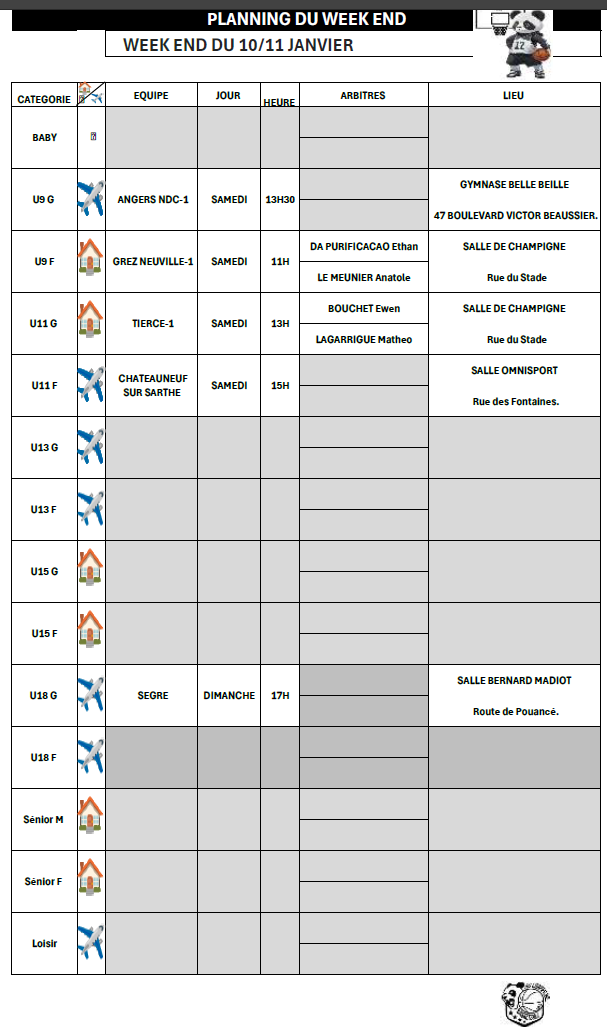 PLANNING DU WEEK END

WEEK END DU 10/11 JANVIER

| CATEGORIE | | EQUIPE | JOUR | HEURE | ARBITRES | LIEU |
|---|---|---|---|---|---|---|
| BABY | | | | | | |
| U9 G | | ANGERS NDC-1 | SAMEDI | 13H30 | | GYMNASE BELLE BEILLE 47 BOULEVARD VICTOR BEAUSSIER. |
| U9 F | | GREZ NEUVILLE-1 | SAMEDI | 11H | DA PURIFICACAO Ethan LE MEUNIER Anatole | SALLE DE CHAMPIGNE Rue du Stade |
| U11 G | | TIERCE-1 | SAMEDI | 13H | BOUCHET Ewen LAGARRIGUE Matheo | SALLE DE CHAMPIGNE Rue du Stade |
| U11 F | | CHATEAUNEUF SUR SARTHE | SAMEDI | 15H | | SALLE OMNISPORT Rue des Fontaines. |
| U13 G | | | | | | |
| U13 F | | | | | | |
| U15 G | | | | | | |
| U15 F | | | | | | |
| U18 G | | SEGRE | DIMANCHE | 17H | | SALLE BERNARD MADIOT Route de Pouancé. |
| U18 F | | | | | | |
| Sénior M | | | | | | |
| Sénior F | | | | | | |
| Loisir | | | | | | |